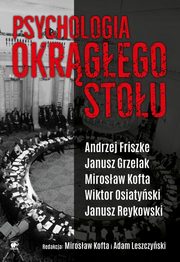 PSYCHOLOGIA OKRĄGŁEGO STOŁU

Andrzej Friszke
Janusz Grzelak
Mirosław Kofta
Wiktor Osiatyński
Janusz Reykowski

Redakcja: Mirosław Kofta i Adam Leszczyński